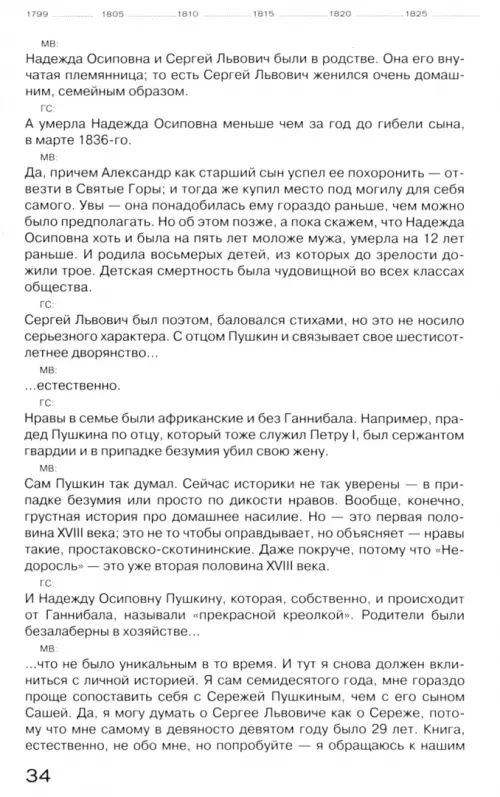 1799 1805 1810 1815 1820 1825

МВ:

Надежда Осиповна и Сергей Львович были в родстве. Она его внучатая племянница; то есть Сергей Львович женился очень домашним, семейным образом.

ГС:

А умерла Надежда Осиповна меньше чем за год до гибели сына, в марте 1836-го.

МВ:

Да, причем Александр как старший сын успел ее похоронить — отвезти в Святые Горы; и тогда же купил место под могилу для себя самого. Увы — она понадобилась ему гораздо раньше, чем можно было предполагать. Но об этом позже, а пока скажем, что Надежда Осиповна хоть и была на пять лет моложе мужа, умерла на 12 лет раньше. И родила восьмерых детей, из которых до зрелости дожили трое. Детская смертность была чудовищной во всех классах общества.

ГС:

Сергей Львович был поэтом, баловался стихами, но это не носило серьезного характера. С отцом Пушкин и связывает свое шестисотлетнее дворянство...

МВ:

...естественно.

ГС:

Нравы в семье были африканские и без Ганнибала. Например, прадед Пушкина по отцу, который тоже служил Петру I, был сержантом гвардии и в припадке безумия убил свою жену.

МВ:

Сам Пушкин так думал. Сейчас историки не так уверены — в припадке безумия или просто по дикости нравов. Вообще, конечно, грустная история про домашнее насилие. Но — это первая половина XVIII века; это не то чтобы оправдывает, но объясняет — нравы такие, простаковско-скотининские. Даже покруче, потому что «Недоросль» — это уже вторая половина XVIII века.

ГС:

И Надежду Осиповну Пушкину, которая, собственно, и происходит от Ганнибала, называли «прекрасной креолкой». Родители были безалаберны в хозяйстве...

МВ:

...что не было уникальным в то время. И тут я снова должен вклиниться с личной историей. Я сам семидесятого года, мне гораздо проще сопоставить себя с Сережей Пушкиным, чем с его сыном Сашей. Да, я могу думать о Сергее Львовиче как о Сереже, потому что мне самому в девяносто девятом году было 29 лет. Книга, естественно, не обо мне, но попробуйте — я обращаюсь к нашим

34